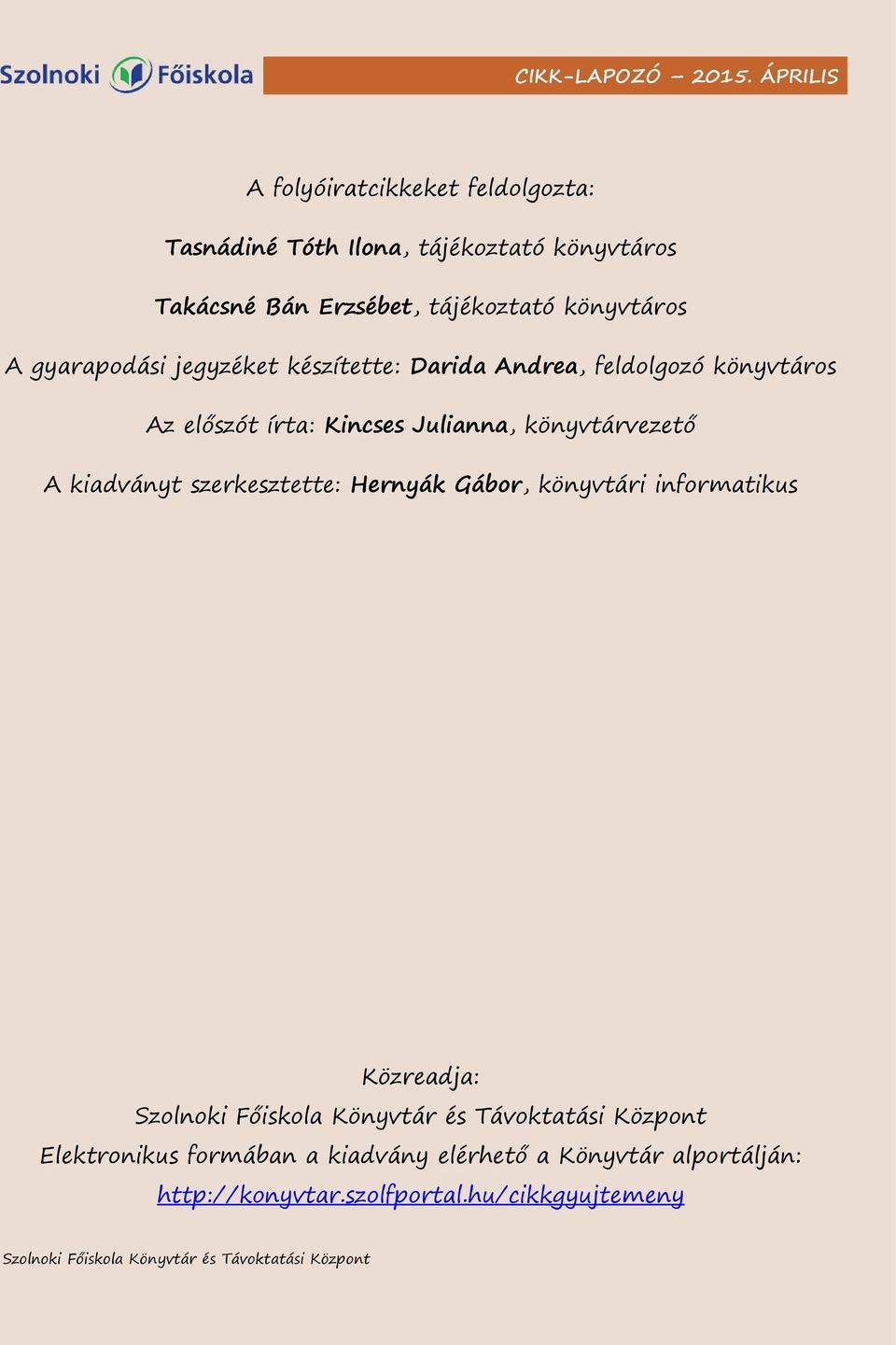 Szolnoki Főiskola

CIKK-LAPOZÓ – 2015. ÁPRILIS

A folyóiratcikkeket feldolgozta:

Tasnádiné Tóth Ilona, tájékoztató könyvtáros

Takácsné Bán Erzsébet, tájékoztató könyvtáros

A gyarapodási jegyzéket készítette: Darida Andrea, feldolgozó könyvtáros

Az előszót írta: Kincses Julianna, könyvtárvezető

A kiadványt szerkesztette: Hernyák Gábor, könyvtári informatikus

Közreadja:
Szolnoki Főiskola Könyvtár és Távoktatási Központ
Elektronikus formában a kiadvány elérhető a Könyvtár alportálján:
http://konyvtar.szolfportal.hu/cikkgyujtemeny

Szolnoki Főiskola Könyvtár és Távoktatási Központ